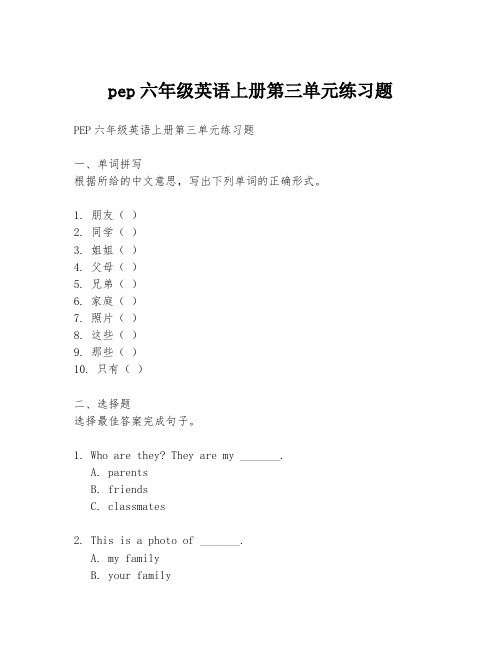 pep 六年级英语上册第三单元练习题

PEP 六年级英语上册第三单元练习题

一、单词拼写
根据所给的中文意思，写出下列单词的正确形式。

1. 朋友（ ）
2. 同学（ ）
3. 姐姐（ ）
4. 父母（ ）
5. 兄弟（ ）
6. 家庭（ ）
7. 照片（ ）
8. 这些（ ）
9. 那些（ ）
10. 只有（ ）

二、选择题
选择最佳答案完成句子。

1. Who are they? They are my _______.
A. parents
B. friends
C. classmates

2. This is a photo of _______.
A. my family
B. your family